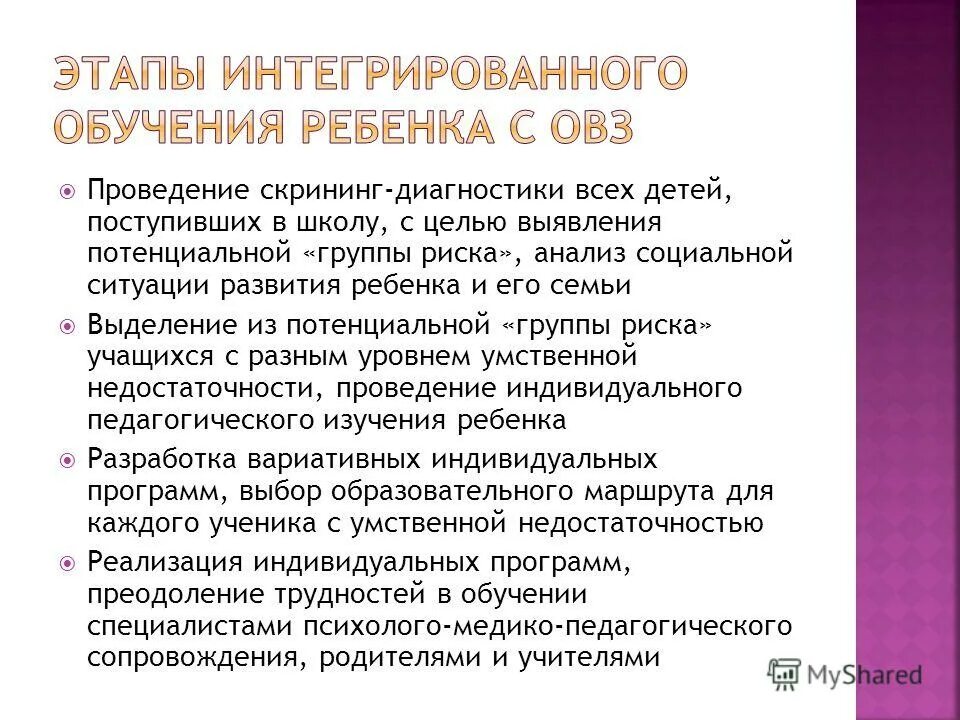 ЭТАПЫ ИНТЕГРИРОВАННОГО ОБУЧЕНИЯ РЕБЕНКА С ОВЗ

Проведение скрининг-диагностики всех детей, поступивших в школу, с целью выявления потенциальной «группы риска», анализ социальной ситуации развития ребенка и его семьи

Выделение из потенциальной «группы риска» учащихся с разным уровнем умственной недостаточности, проведение индивидуального педагогического изучения ребенка

Разработка вариативных индивидуальных программ, выбор образовательного маршрута для каждого ученика с умственной недостаточностью

Реализация индивидуальных программ, преодоление трудностей в обучении специалистами психолого-медико-педагогического сопровождения, родителями и учителями

MyShared